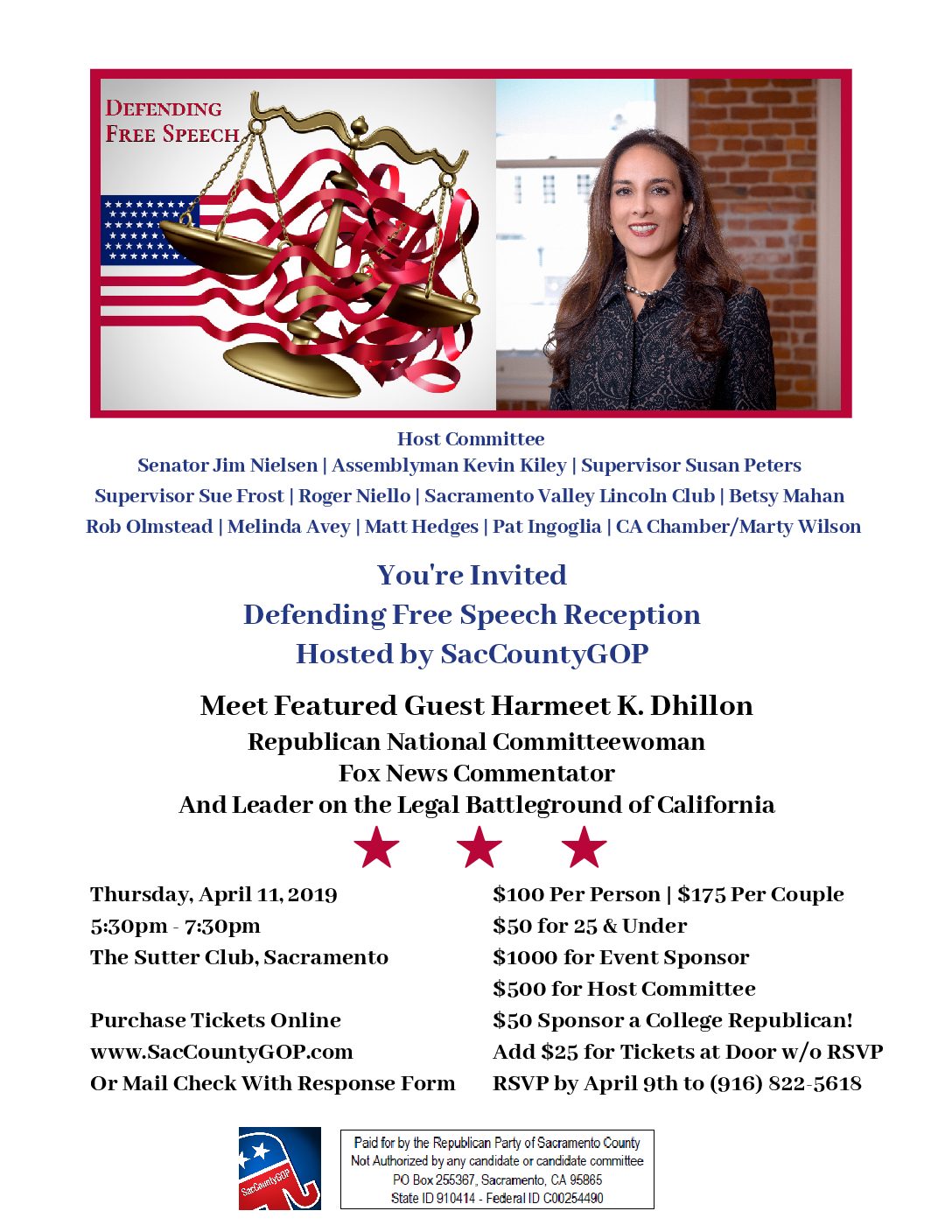 DEFENDING FREE SPEECH

Host Committee
Senator Jim Nielsen | Assemblyman Kevin Kiley | Supervisor Susan Peters
Supervisor Sue Frost | Roger Niello | Sacramento Valley Lincoln Club | Betsy Mahan
Rob Olmstead | Melinda Avey | Matt Hedges | Pat Ingoglia | CA Chamber/Marty Wilson

You're Invited
Defending Free Speech Reception
Hosted by SacCountyGOP

Meet Featured Guest Harmeet K. Dhillon
Republican National Committeewoman
Fox News Commentator
And Leader on the Legal Battleground of California

Thursday, April 11, 2019
5:30pm - 7:30pm
The Sutter Club, Sacramento

Purchase Tickets Online
www.SacCountyGOP.com
Or Mail Check With Response Form

$100 Per Person | $175 Per Couple
$50 for 25 & Under
$1000 for Event Sponsor
$500 for Host Committee
$50 Sponsor a College Republican!
Add $25 for Tickets at Door w/o RSVP
RSVP by April 9th to (916) 822-5618

SacCountyGOP

Paid for by the Republican Party of Sacramento County
Not Authorized by any candidate or candidate committee
PO Box 255367, Sacramento, CA 95865
State ID 910414 - Federal ID C00254490